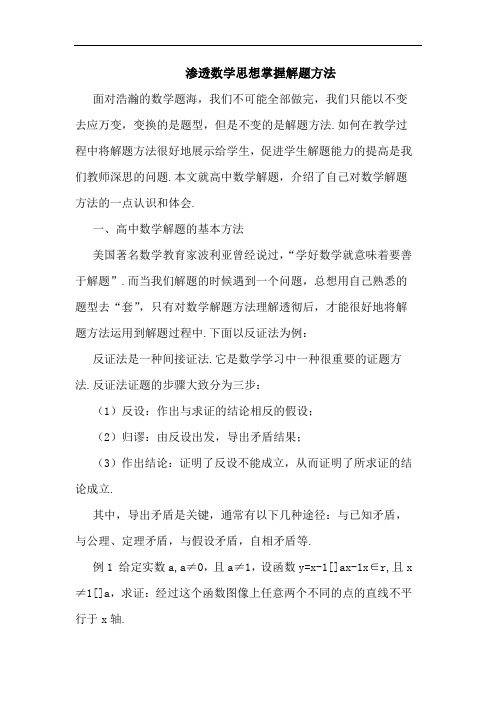 渗透数学思想掌握解题方法

面对浩瀚的数学题海，我们不可能全部做完，我们只能以不变去应万变，变换的是题型，但是不变的是解题方法.如何在教学过程中将解题方法很好地展示给学生，促进学生解题能力的提高是我们教师深思的问题.本文就高中数学解题，介绍了自己对数学解题方法的一点认识和体会.

一、高中数学解题的基本方法

美国著名数学教育家波利亚曾经说过，“学好数学就意味着要善于解题”.而当我们解题的时候遇到一个问题，总想用自己熟悉的题型去“套”，只有对数学解题方法理解透彻后，才能很好地将解题方法运用到解题过程中.下面以反证法为例：

反证法是一种间接证法.它是数学学习中一种很重要的证题方法.反证法证题的步骤大致分为三步：

（1）反设：作出与求证的结论相反的假设；

（2）归谬：由反设出发，导出矛盾结果；

（3）作出结论：证明了反设不能成立，从而证明了所求证的结论成立.

其中，导出矛盾是关键，通常有以下几种途径：与已知矛盾，与公理、定理矛盾，与假设矛盾，自相矛盾等.

例 1 给定实数 a，a≠0，且 a≠1，设函数 y=x-1[]ax-1x∈r，且 x≠1[]a，求证：经过这个函数图像上任意两个不同的点的直线不平行于 x 轴.